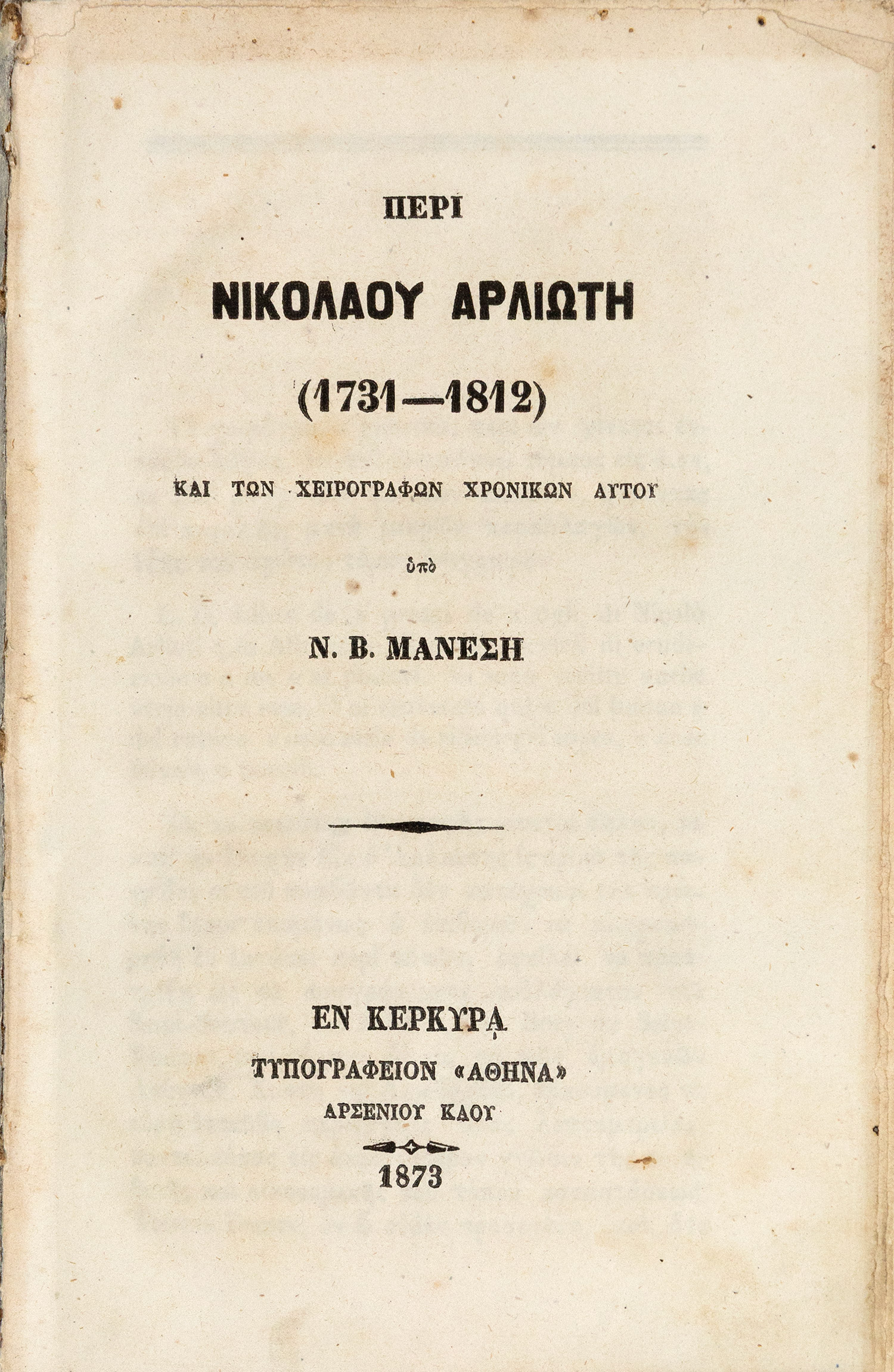 ΠΕΡΙ

ΝΙΚΟΛΑΟΥ ΑΡΛΙΩΤΗ

(1731—1812)

ΚΑΙ ΤΩΝ ΧΕΙΡΟΓΡΑΦΩΝ ΧΡΟΝΙΚΩΝ ΑΥΤΟΥ

ὑπὸ

Ν. Β. ΜΑΝΕΣΗ

ΕΝ ΚΕΡΚΥΡᾼ

ΤΥΠΟΓΡΑΦΕΙΟΝ «ΑΘΗΝΑ»

ΑΡΣΕΝΙΟΥ ΚΑΟΥ

1873